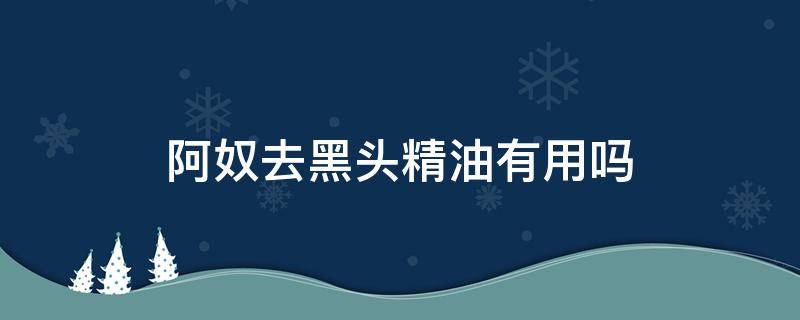 阿奴去黑头精油有用吗